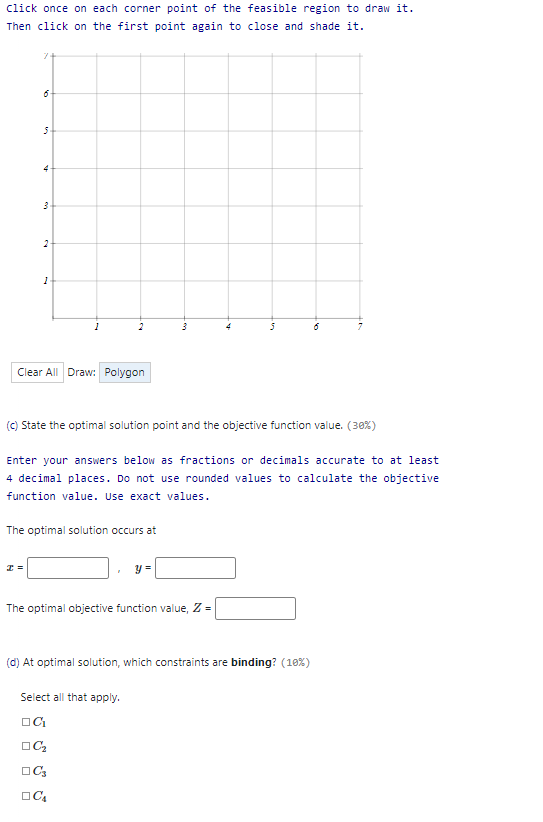 Click once on each corner point of the feasible region to draw it.
Then click on the first point again to close and shade it.

y
6
5
4
3
2
1
1 2 3 4 5 6 7

Clear All Draw: Polygon

(c) State the optimal solution point and the objective function value. (30%)

Enter your answers below as fractions or decimals accurate to at least 4 decimal places. Do not use rounded values to calculate the objective function value. Use exact values.

The optimal solution occurs at

$x$ = , $y$ =

The optimal objective function value, $Z$ =

(d) At optimal solution, which constraints are **binding**? (10%)

Select all that apply.

☐ $C_1$
☐ $C_2$
☐ $C_3$
☐ $C_4$